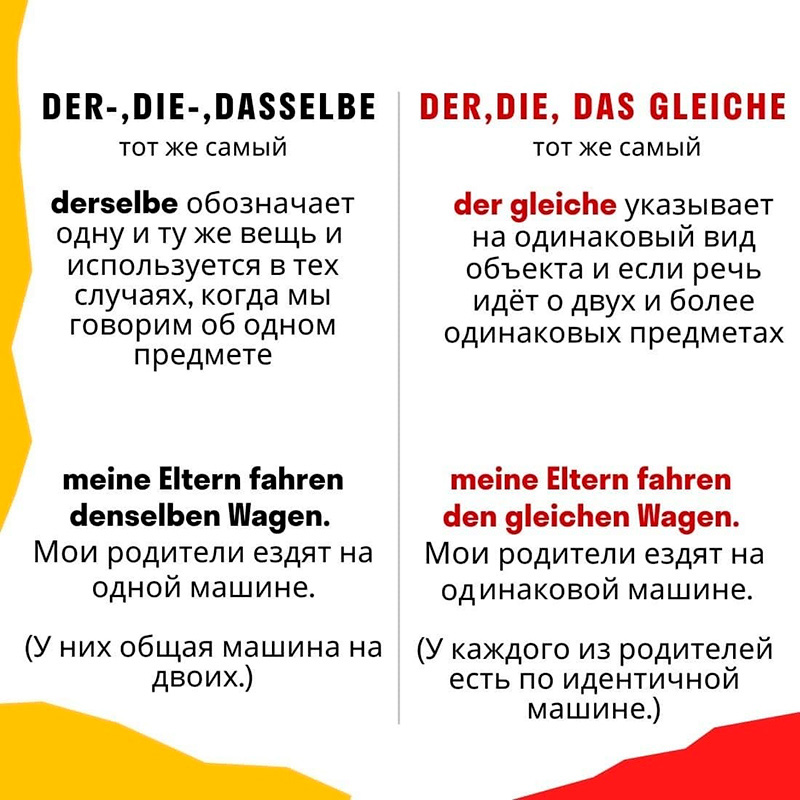 DER-,DIE-,DASSELBE
тот же самый

derselbe обозначает одну и ту же вещь и используется в тех случаях, когда мы говорим об одном предмете

meine Eltern fahren denselben Wagen.
Мои родители ездят на одной машине.

(У них общая машина на двоих.)

DER,DIE, DAS GLEICHE
тот же самый

der gleiche указывает на одинаковый вид объекта и если речь идёт о двух и более одинаковых предметах

meine Eltern fahren den gleichen Wagen.
Мои родители ездят на одинаковой машине.

(У каждого из родителей есть по идентичной машине.)